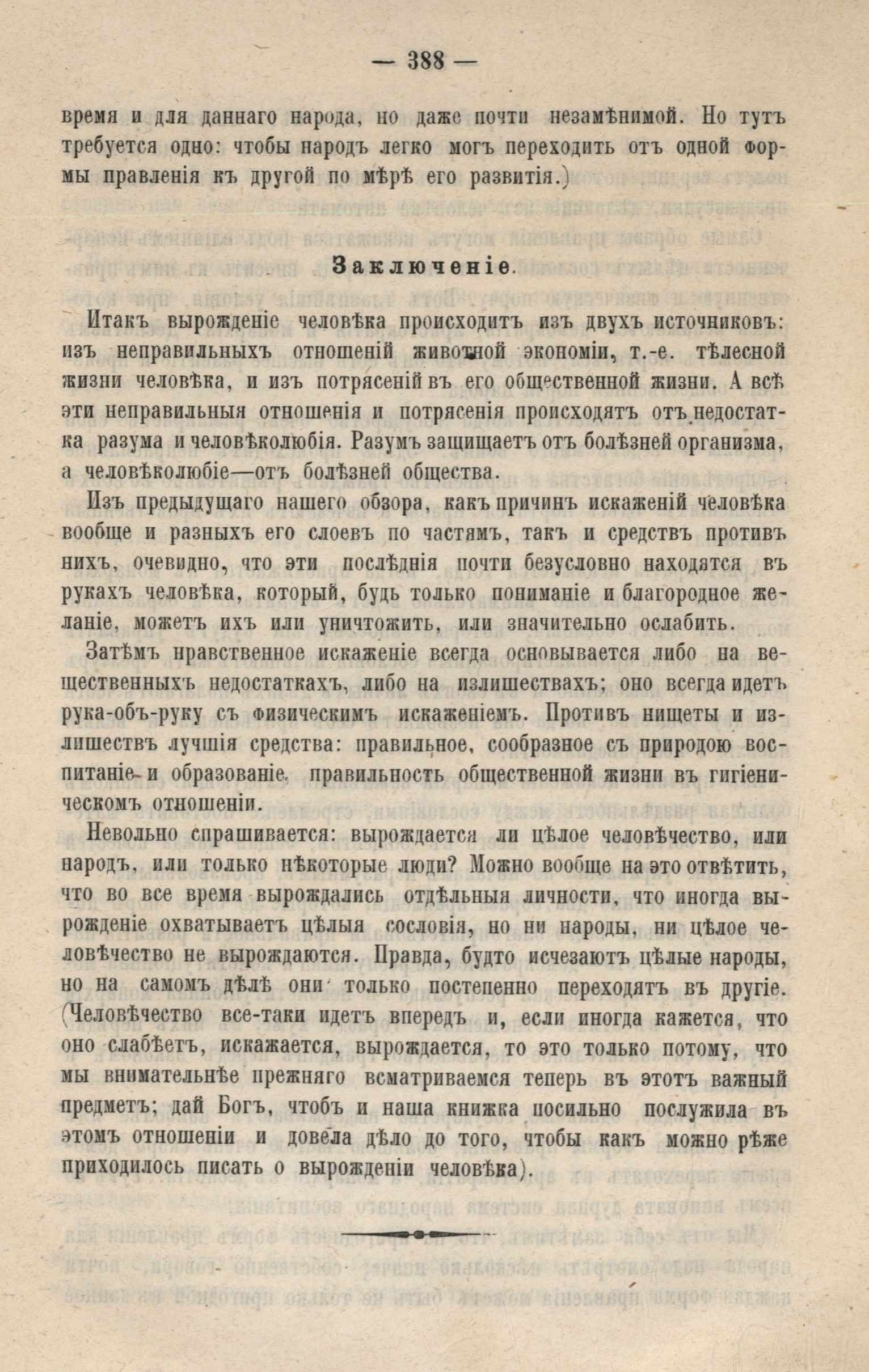 — 388 —

время и для даннаго народа, но даже почти незамѣнимой. Но тутъ требуется одно: чтобы народъ легко могъ переходить отъ одной формы правленія къ другой по мѣрѣ его развитія.)

Заключеніе.

Итакъ вырожденіе человѣка происходитъ изъ двухъ источниковъ: изъ неправильныхъ отношеній животной экономіи, т.-е. тѣлесной жизни человѣка, и изъ потрясеній въ его общественной жизни. А всѣ эти неправильныя отношенія и потрясенія происходятъ отъ недостатка разума и человѣколюбія. Разумъ защищаетъ отъ болѣзней организма, а человѣколюбіе—отъ болѣзней общества.

Изъ предыдущаго нашего обзора, какъ причинъ искаженій человѣка вообще и разныхъ его слоевъ по частямъ, такъ и средствъ противъ нихъ, очевидно, что эти послѣднія почти безусловно находятся въ рукахъ человѣка, который, будь только пониманіе и благородное желаніе, можетъ ихъ или уничтожить, или значительно ослабить.

Затѣмъ нравственное искаженіе всегда основывается либо на вещественныхъ недостаткахъ, либо на излишествахъ; оно всегда идетъ рука-объ-руку съ физическимъ искаженіемъ. Противъ нищеты и излишествъ лучшія средства: правильное, сообразное съ природою воспитаніе и образованіе, правильность общественной жизни въ гигіеническомъ отношеніи.

Невольно спрашивается: вырождается ли цѣлое человѣчество, или народъ, или только нѣкоторые люди? Можно вообще на это отвѣтить, что во все время вырождались отдѣльныя личности, что иногда вырожденіе охватываетъ цѣлыя сословія, но ни народы, ни цѣлое человѣчество не вырождаются. Правда, будто исчезаютъ цѣлые народы, но на самомъ дѣлѣ они только постепенно переходятъ въ другіе. (Человѣчество все-таки идетъ впередъ и, если иногда кажется, что оно слабѣетъ, искажается, вырождается, то это только потому, что мы внимательнѣе прежняго всматриваемся теперь въ этотъ важный предметъ; дай Богъ, чтобъ и наша книжка посильно послужила въ этомъ отношеніи и довела дѣло до того, чтобы какъ можно рѣже приходилось писать о вырожденіи человѣка).